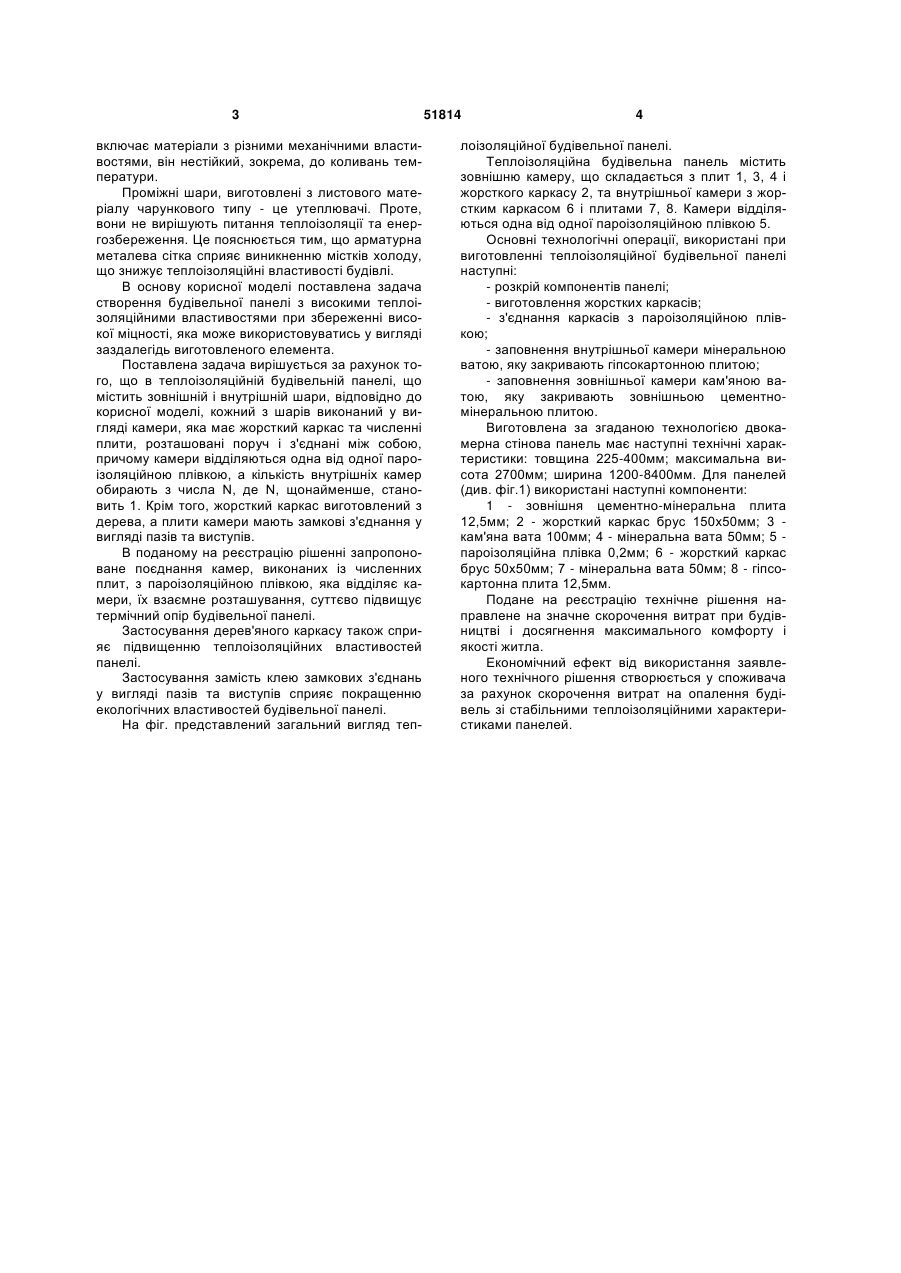 3 51814 4

включає матеріали з різними механічними властивостями, він нестійкий, зокрема, до коливань температури.

Проміжні шари, виготовлені з листового матеріалу чарункового типу - це утеплювачі. Проте, вони не вирішують питання теплоізоляції та енергозбереження. Це пояснюється тим, що арматурна металева сітка сприяє виникненню містків холоду, що знижує теплоізоляційні властивості будівлі.

В основу корисної моделі поставлена задача створення будівельної панелі з високими теплоізоляційними властивостями при збереженні високої міцності, яка може використовуватись у вигляді заздалегідь виготовленого елемента.

Поставлена задача вирішується за рахунок того, що в теплоізоляційній будівельній панелі, що містить зовнішній і внутрішній шари, відповідно до корисної моделі, кожний з шарів виконаний у вигляді камери, яка має жорсткий каркас та численні плити, розташовані поруч і з'єднані між собою, причому камери відділяються одна від одної пароізоляційною плівкою, а кількість внутрішніх камер обирають з числа N, де N, щонайменше, становить 1. Крім того, жорсткий каркас виготовлений з дерева, а плити камери мають замкові з'єднання у вигляді пазів та виступів.

В поданому на реєстрацію рішенні запропоноване поєднання камер, виконаних із численних плит, з пароізоляційною плівкою, яка відділяє камери, їх взаємне розташування, суттєво підвищує термічний опір будівельної панелі.

Застосування дерев'яного каркасу також сприяє підвищенню теплоізоляційних властивостей панелі.

Застосування замість клею замкових з'єднань у вигляді пазів та виступів сприяє покращенню екологічних властивостей будівельної панелі.

На фіг. представлений загальний вигляд теплоізоляційної будівельної панелі.

Теплоізоляційна будівельна панель містить зовнішню камеру, що складається з плит 1, 3, 4 і жорсткого каркасу 2, та внутрішньої камери з жорстким каркасом 6 і плитами 7, 8. Камери відділяються одна від одної пароізоляційною плівкою 5.

Основні технологічні операції, використані при виготовленні теплоізоляційної будівельної панелі наступні:

- розкрій компонентів панелі;
- виготовлення жорстких каркасів;
- з'єднання каркасів з пароізоляційною плівкою;
- заповнення внутрішньої камери мінеральною ватою, яку закривають гіпсокартонною плитою;
- заповнення зовнішньої камери кам'яною ватою, яку закривають зовнішньою цементно-мінеральною плитою.

Виготовлена за згаданою технологією двокамерна стінова панель має наступні технічні характеристики: товщина 225-400мм; максимальна висота 2700мм; ширина 1200-8400мм. Для панелей (див. фіг.1) використані наступні компоненти:

1 - зовнішня цементно-мінеральна плита 12,5мм; 2 - жорсткий каркас брус 150х50мм; 3 - кам'яна вата 100мм; 4 - мінеральна вата 50мм; 5 - пароізоляційна плівка 0,2мм; 6 - жорсткий каркас брус 50х50мм; 7 - мінеральна вата 50мм; 8 - гіпсокартонна плита 12,5мм.

Подане на реєстрацію технічне рішення направлене на значне скорочення витрат при будівництві і досягнення максимального комфорту і якості житла.

Економічний ефект від використання заявленого технічного рішення створюється у споживача за рахунок скорочення витрат на опалення будівель зі стабільними теплоізоляційними характеристиками панелей.